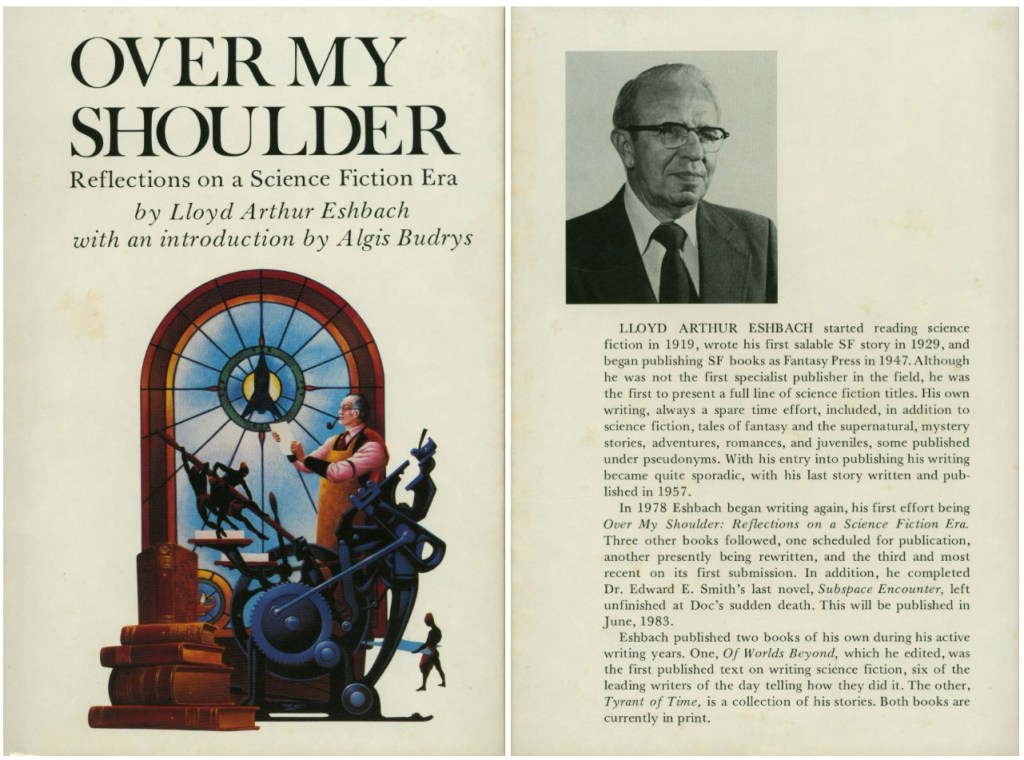 OVER MY SHOULDER

Reflections on a Science Fiction Era

by Lloyd Arthur Eshbach
with an introduction by Algis Budrys

LLOYD ARTHUR ESHBACH started reading science fiction in 1919, wrote his first salable SF story in 1929, and began publishing SF books as Fantasy Press in 1947. Although he was not the first specialist publisher in the field, he was the first to present a full line of science fiction titles. His own writing, always a spare time effort, included, in addition to science fiction, tales of fantasy and the supernatural, mystery stories, adventures, romances, and juveniles, some published under pseudonyms. With his entry into publishing his writing became quite sporadic, with his last story written and published in 1957.

In 1978 Eshbach began writing again, his first effort being Over My Shoulder: Reflections on a Science Fiction Era. Three other books followed, one scheduled for publication, another presently being rewritten, and the third and most recent on its first submission. In addition, he completed Dr. Edward E. Smith's last novel, Subspace Encounter, left unfinished at Doc's sudden death. This will be published in June, 1983.

Eshbach published two books of his own during his active writing years. One, Of Worlds Beyond, which he edited, was the first published text on writing science fiction, six of the leading writers of the day telling how they did it. The other, Tyrant of Time, is a collection of his stories. Both books are currently in print.